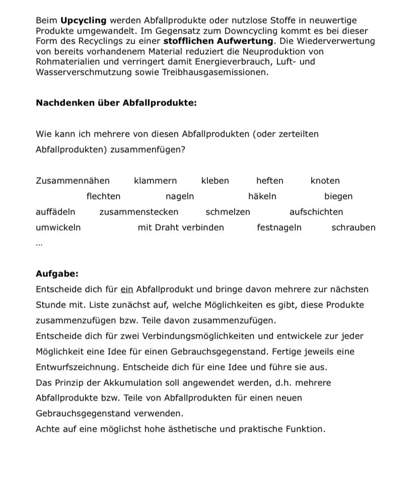 Beim Upcycling werden Abfallprodukte oder nutzlose Stoffe in neuwertige Produkte umgewandelt. Im Gegensatz zum Downcycling kommt es bei dieser Form des Recyclings zu einer stofflichen Aufwertung. Die Wiederverwertung von bereits vorhandenem Material reduziert die Neuproduktion von Rohmaterialien und verringert damit Energieverbrauch, Luft- und Wasserverschmutzung sowie Treibhausgasemissionen.

Nachdenken über Abfallprodukte:

Wie kann ich mehrere von diesen Abfallprodukten (oder zerteilten Abfallprodukten) zusammenfügen?

Zusammennähen klammern kleben heften knoten
flechten nageln häkeln biegen
auffädeln zusammenstecken schmelzen aufschichten
umwickeln mit Draht verbinden festnageln schrauben
...

Aufgabe:
Entscheide dich für ein Abfallprodukt und bringe davon mehrere zur nächsten Stunde mit. Liste zunächst auf, welche Möglichkeiten es gibt, diese Produkte zusammenzufügen bzw. Teile davon zusammenzufügen.
Entscheide dich für zwei Verbindungsmöglichkeiten und entwickele zur jeder Möglichkeit eine Idee für einen Gebrauchsgegenstand. Fertige jeweils eine Entwurfszeichnung. Entscheide dich für eine Idee und führe sie aus.
Das Prinzip der Akkumulation soll angewendet werden, d.h. mehrere Abfallprodukte bzw. Teile von Abfallprodukten für einen neuen Gebrauchsgegenstand verwenden.
Achte auf eine möglichst hohe ästhetische und praktische Funktion.